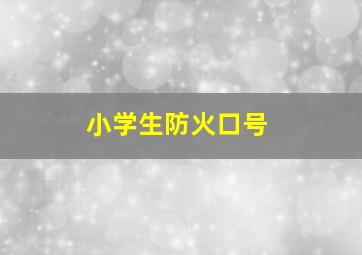 小学生防火口号